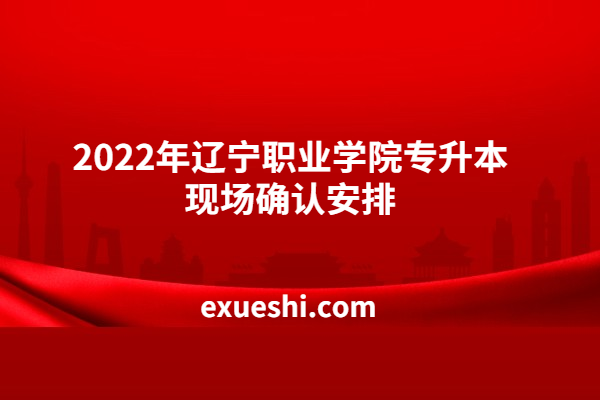 2022年辽宁职业学院专升本现场确认安排

exueshi.com